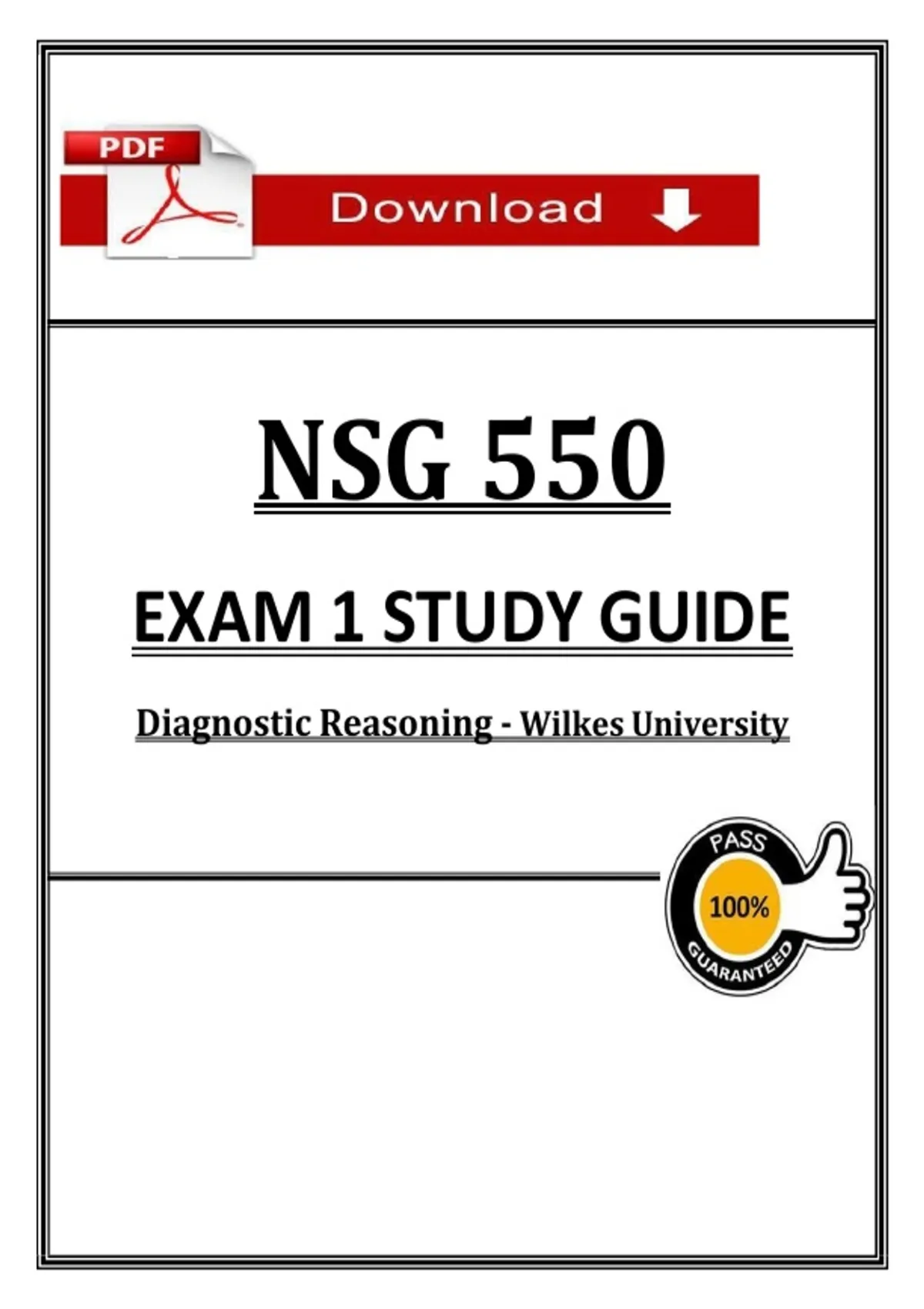 PDF

Download

NSG 550

EXAM 1 STUDY GUIDE

Diagnostic Reasoning - Wilkes University

PASS
100%
GUARANTEED